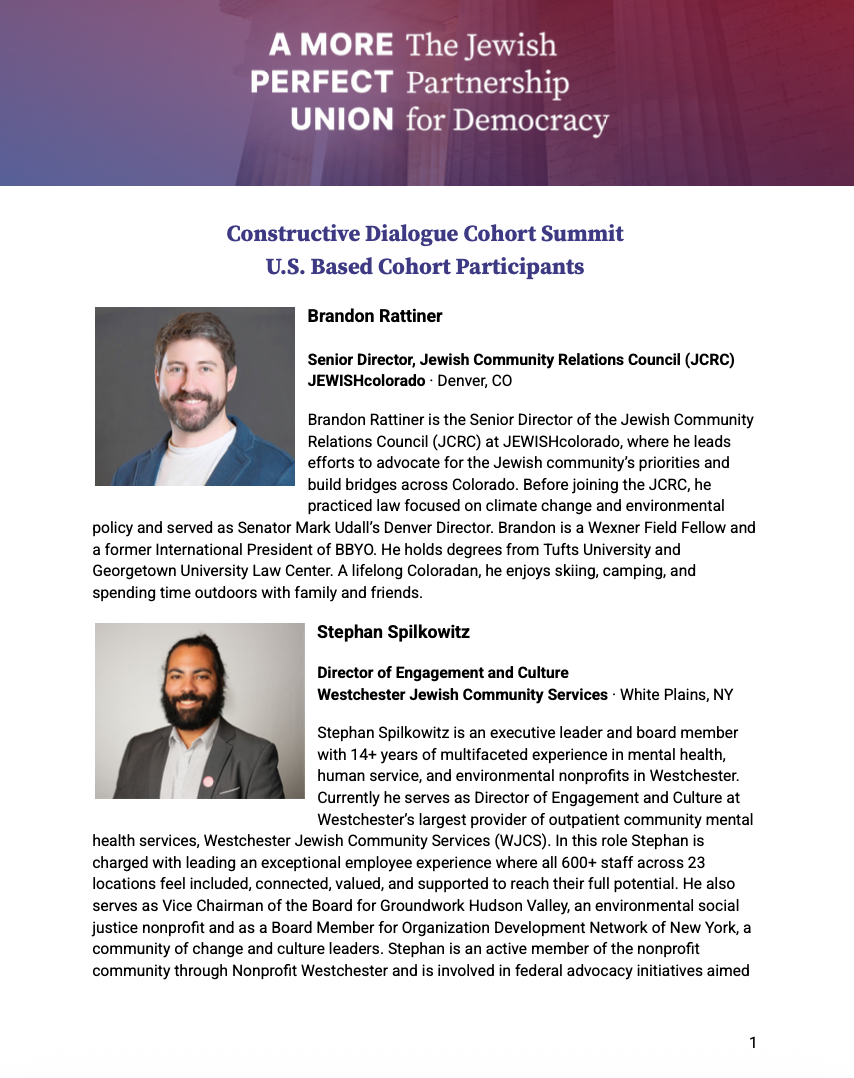 A MORE PERFECT UNION The Jewish Partnership for Democracy

Constructive Dialogue Cohort Summit
U.S. Based Cohort Participants

Brandon Rattiner

Senior Director, Jewish Community Relations Council (JCRC)
JEWISHcolorado · Denver, CO

Brandon Rattiner is the Senior Director of the Jewish Community Relations Council (JCRC) at JEWISHcolorado, where he leads efforts to advocate for the Jewish community's priorities and build bridges across Colorado. Before joining the JCRC, he practiced law focused on climate change and environmental policy and served as Senator Mark Udall's Denver Director. Brandon is a Wexner Field Fellow and a former International President of BBYO. He holds degrees from Tufts University and Georgetown University Law Center. A lifelong Coloradan, he enjoys skiing, camping, and spending time outdoors with family and friends.

Stephan Spilkowitz

Director of Engagement and Culture
Westchester Jewish Community Services · White Plains, NY

Stephan Spilkowitz is an executive leader and board member with 14+ years of multifaceted experience in mental health, human service, and environmental nonprofits in Westchester. Currently he serves as Director of Engagement and Culture at Westchester's largest provider of outpatient community mental health services, Westchester Jewish Community Services (WJCS). In this role Stephan is charged with leading an exceptional employee experience where all 600+ staff across 23 locations feel included, connected, valued, and supported to reach their full potential. He also serves as Vice Chairman of the Board for Groundwork Hudson Valley, an environmental social justice nonprofit and as a Board Member for Organization Development Network of New York, a community of change and culture leaders. Stephan is an active member of the nonprofit community through Nonprofit Westchester and is involved in federal advocacy initiatives aimed

1